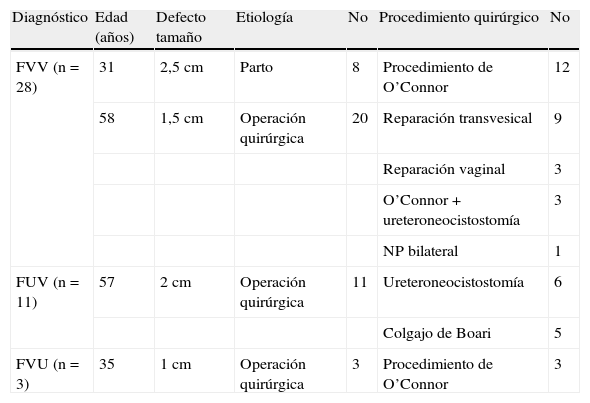 | Diagnóstico | Edad (años) | Defecto tamaño | Etiología | No | Procedimiento quirúrgico | No |
|---|---|---|---|---|---|---|
| FVV (n = 28) | 31 | 2,5 cm | Parto | 8 | Procedimiento de O’Connor | 12 |
| | 58 | 1,5 cm | Operación quirúrgica | 20 | Reparación transvesical | 9 |
| | | | | | Reparación vaginal | 3 |
| | | | | | O’Connor + ureteroneocistostomía | 3 |
| | | | | | NP bilateral | 1 |
| FUV (n = 11) | 57 | 2 cm | Operación quirúrgica | 11 | Ureteroneocistostomía | 6 |
| | | | | | Colgajo de Boari | 5 |
| FVU (n = 3) | 35 | 1 cm | Operación quirúrgica | 3 | Procedimiento de O’Connor | 3 |